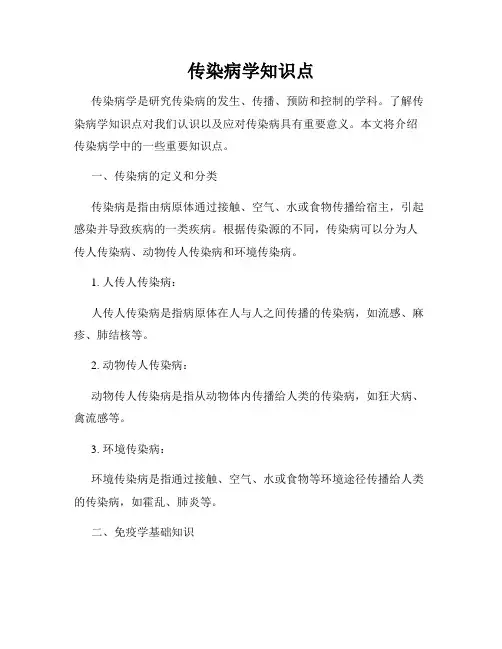 传染病学知识点

传染病学是研究传染病的发生、传播、预防和控制的学科。了解传染病学知识点对我们认识以及应对传染病具有重要意义。本文将介绍传染病学中的一些重要知识点。

一、传染病的定义和分类

传染病是指由病原体通过接触、空气、水或食物传播给宿主，引起感染并导致疾病的一类疾病。根据传染源的不同，传染病可以分为人传人传染病、动物传人传染病和环境传染病。

1. 人传人传染病：

人传人传染病是指病原体在人与人之间传播的传染病，如流感、麻疹、肺结核等。

2. 动物传人传染病：

动物传人传染病是指从动物体内传播给人类的传染病，如狂犬病、禽流感等。

3. 环境传染病：

环境传染病是指通过接触、空气、水或食物等环境途径传播给人类的传染病，如霍乱、肺炎等。

二、免疫学基础知识